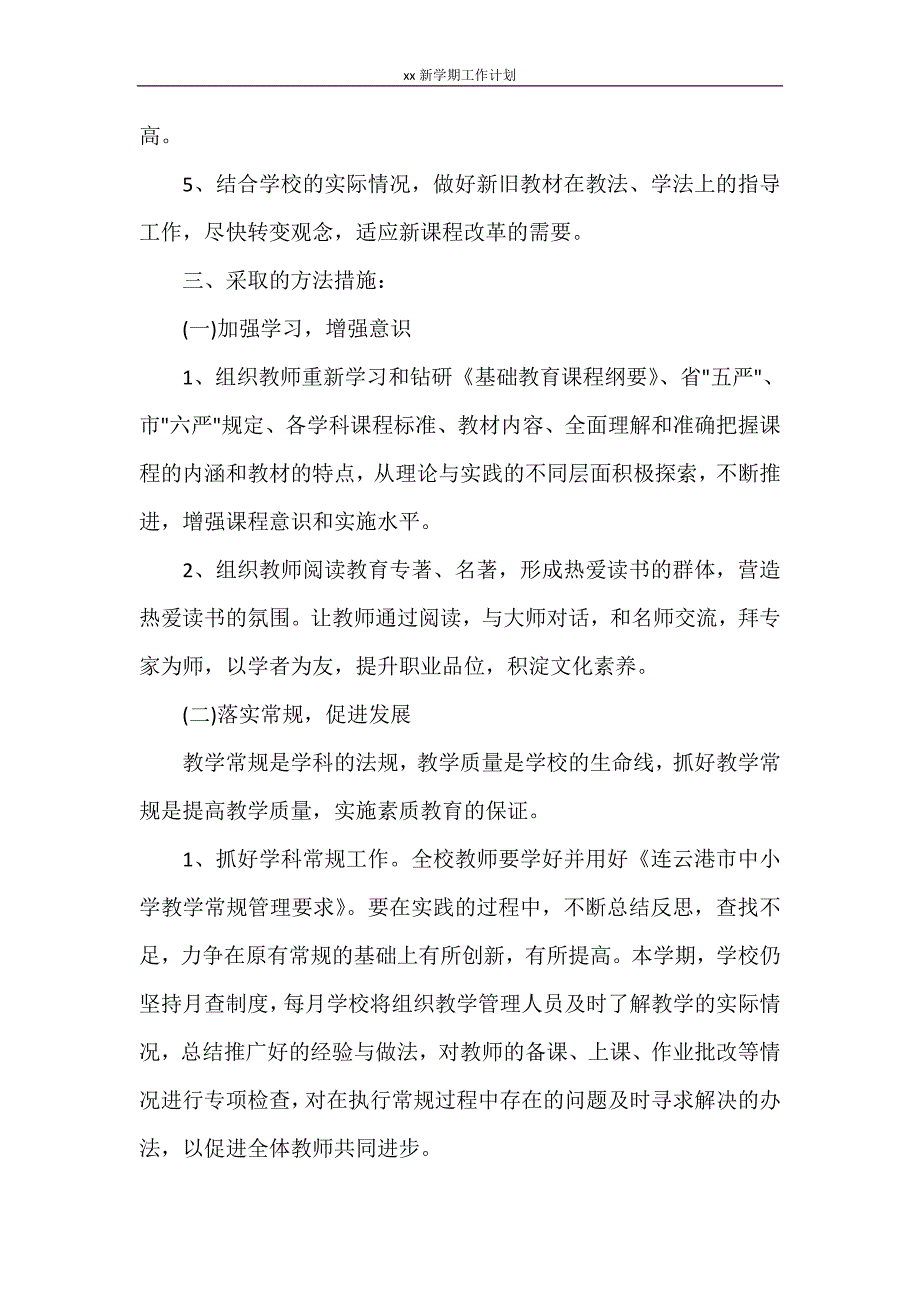 xx 新学期工作计划

高。

5、结合学校的实际情况，做好新旧教材在教法、学法上的指导工作，尽快转变观念，适应新课程改革的需要。

三、采取的方法措施：

(一)加强学习，增强意识

1、组织教师重新学习和钻研《基础教育课程纲要》、省"五严"、市"六严"规定、各学科课程标准、教材内容、全面理解和准确把握课程的内涵和教材的特点，从理论与实践的不同层面积极探索，不断推进，增强课程意识和实施水平。

2、组织教师阅读教育专著、名著，形成热爱读书的群体，营造热爱读书的氛围。让教师通过阅读，与大师对话，和名师交流，拜专家为师，以学者为友，提升职业品位，积淀文化素养。

(二)落实常规，促进发展

教学常规是学科的法规，教学质量是学校的生命线，抓好教学常规是提高教学质量，实施素质教育的保证。

1、抓好学科常规工作。全校教师要学好并用好《连云港市中小学教学常规管理要求》。要在实践的过程中，不断总结反思，查找不足，力争在原有常规的基础上有所创新，有所提高。本学期，学校仍坚持月查制度，每月学校将组织教学管理人员及时了解教学的实际情况，总结推广好的经验与做法，对教师的备课、上课、作业批改等情况进行专项检查，对在执行常规过程中存在的问题及时寻求解决的办法，以促进全体教师共同进步。